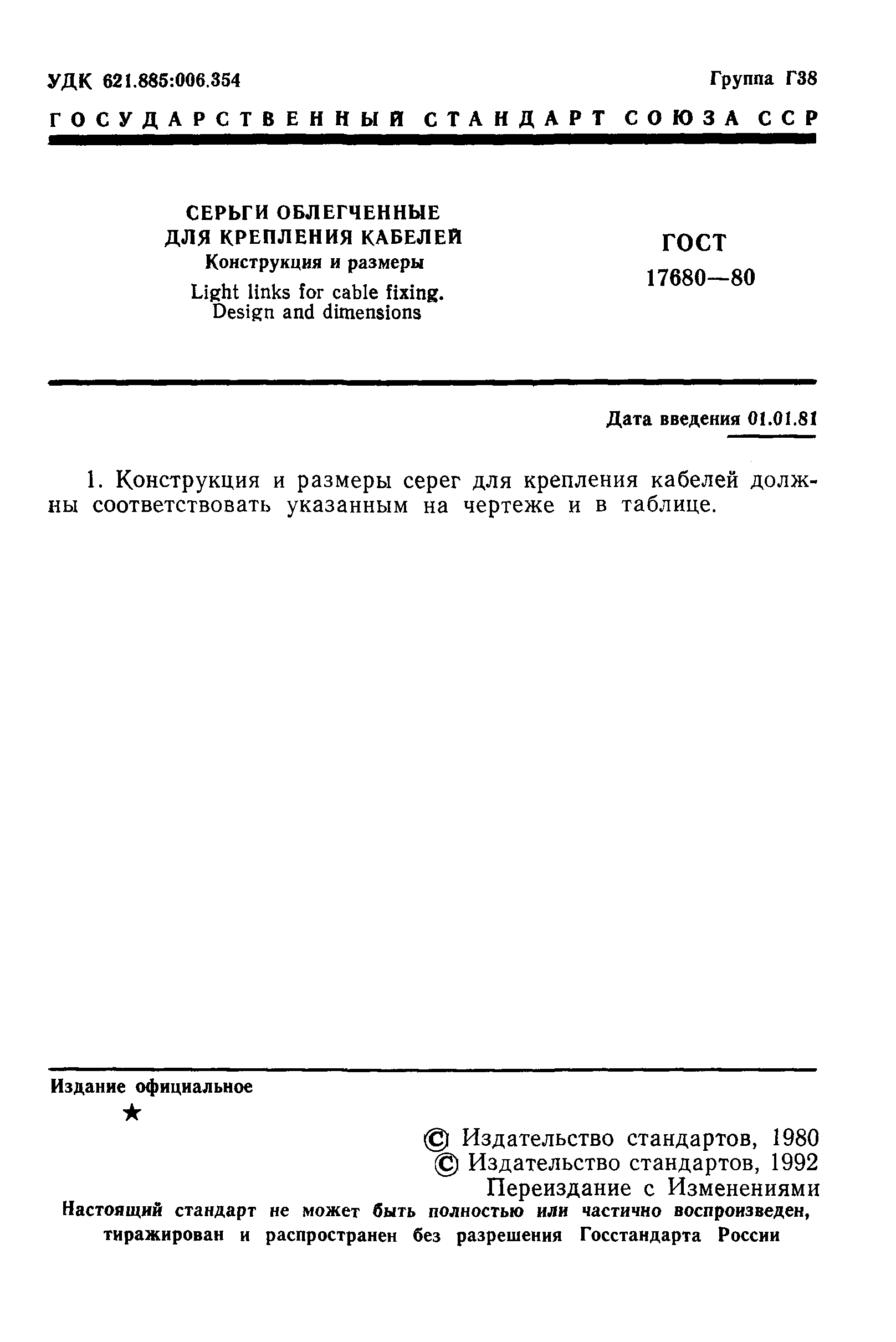 УДК 621.885:006.354

Группа Г38

ГОСУДАРСТВЕННЫЙ СТАНДАРТ СОЮЗА ССР

СЕРЬГИ ОБЛЕГЧЕННЫЕ ДЛЯ КРЕПЛЕНИЯ КАБЕЛЕЙ
Конструкция и размеры
Light links for cable fixing. Design and dimensions

ГОСТ
17680—80

Дата введения 01.01.81

1. Конструкция и размеры серег для крепления кабелей должны соответствовать указанным на чертеже и в таблице.

Издание официальное
★

© Издательство стандартов, 1980
© Издательство стандартов, 1992
Переиздание с Изменениями

Настоящий стандарт не может быть полностью или частично воспроизведен, тиражирован и распространен без разрешения Госстандарта России